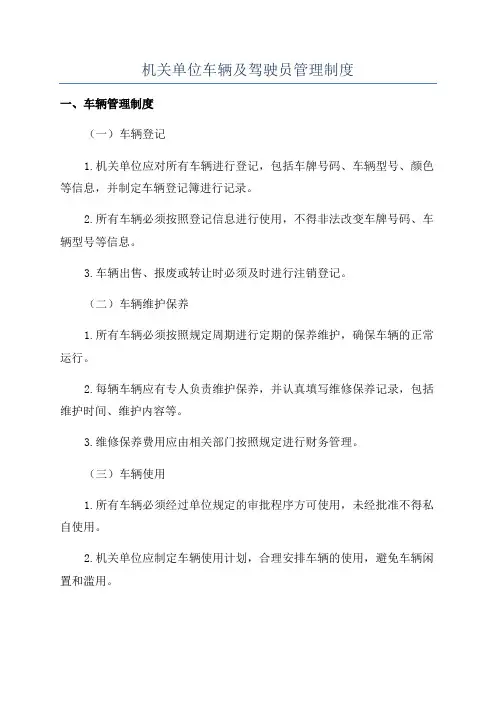 机关单位车辆及驾驶员管理制度

一、车辆管理制度

（一）车辆登记

1.机关单位应对所有车辆进行登记，包括车牌号码、车辆型号、颜色等信息，并制定车辆登记簿进行记录。

2.所有车辆必须按照登记信息进行使用，不得非法改变车牌号码、车辆型号等信息。

3.车辆出售、报废或转让时必须及时进行注销登记。

（二）车辆维护保养

1.所有车辆必须按照规定周期进行定期的保养维护，确保车辆的正常运行。

2.每辆车辆应有专人负责维护保养，并认真填写维修保养记录，包括维护时间、维护内容等。

3.维修保养费用应由相关部门按照规定进行财务管理。

（三）车辆使用

1.所有车辆必须经过单位规定的审批程序方可使用，未经批准不得私自使用。

2.机关单位应制定车辆使用计划，合理安排车辆的使用，避免车辆闲置和滥用。